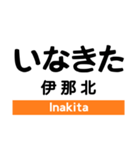 いなきた

伊那北

Inakita